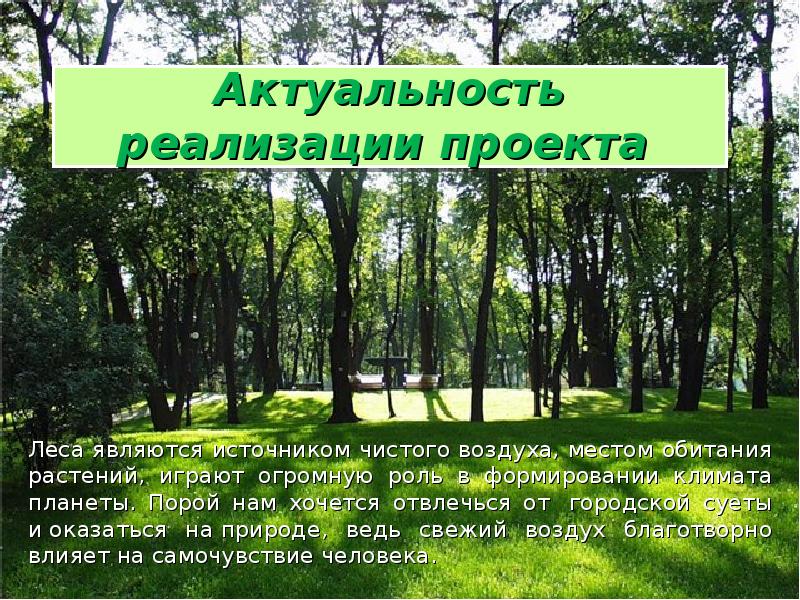 Актуальность реализации проекта

Леса являются источником чистого воздуха, местом обитания растений, играют огромную роль в формировании климата планеты. Порой нам хочется отвлечься от городской суеты и оказаться на природе, ведь свежий воздух благотворно влияет на самочувствие человека.